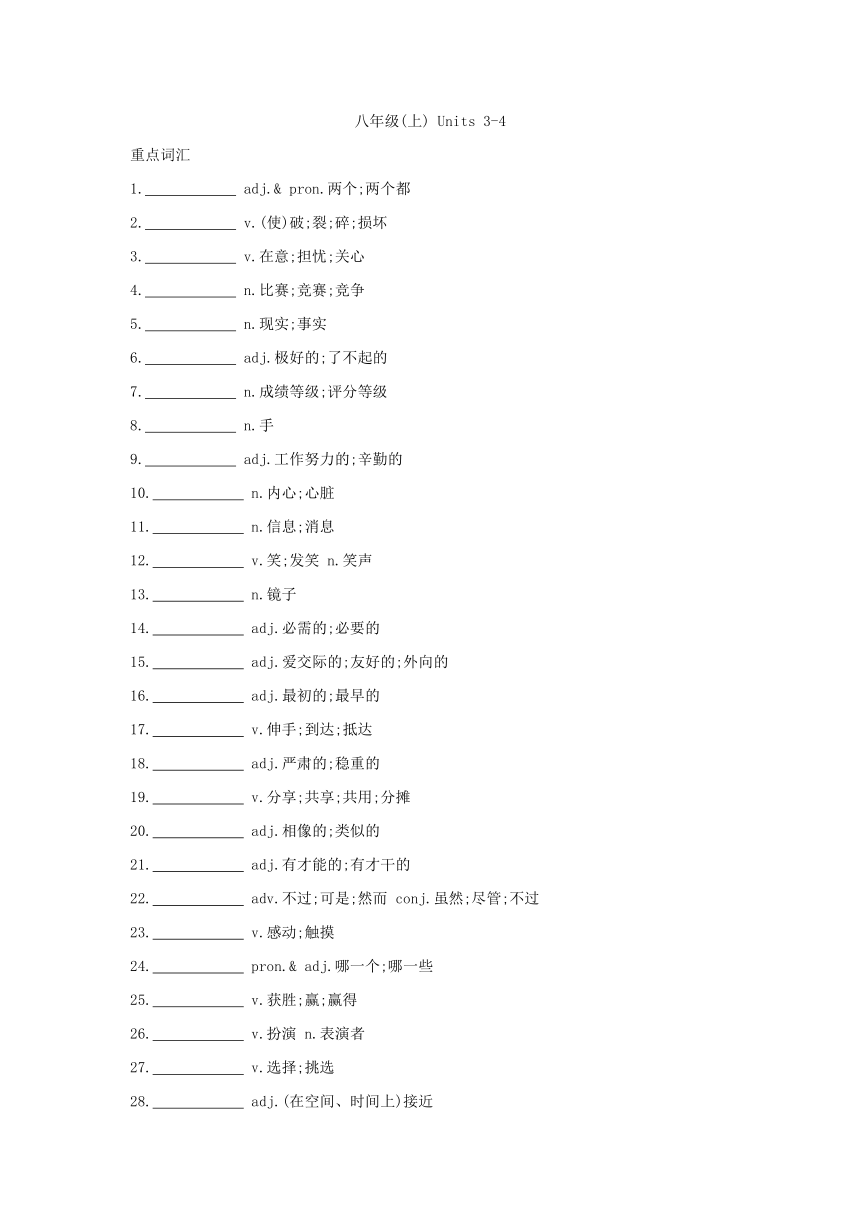 八年级(上) Units 3-4

重点词汇

1.____________ adj.& pron.两个;两个都

2.____________ v.(使)破;裂;碎;损坏

3.____________ v.在意;担忧;关心

4.____________ n.比赛;竞赛;竞争

5.____________ n.现实;事实

6.____________ adj.极好的;了不起的

7.____________ n.成绩等级;评分等级

8.____________ n.手

9.____________ adj.工作努力的;辛勤的

10.____________ n.内心;心脏

11.____________ n.信息;消息

12.____________ v.笑;发笑 n.笑声

13.____________ n.镜子

14.____________ adj.必需的;必要的

15.____________ adj.爱交际的;友好的;外向的

16.____________ adj.最初的;最早的

17.____________ v.伸手;到达;抵达

18.____________ adj.严肃的;稳重的

19.____________ v.分享;共享;共用;分摊

20.____________ adj.相像的;类似的

21.____________ adj.有才能的;有才干的

22.____________ adv.不过;可是;然而 conj.虽然;尽管;不过

23.____________ v.感动;触摸

24.____________ pron.& adj.哪一个;哪一些

25.____________ v.获胜;赢;赢得

26.____________ v.扮演 n.表演者

27.____________ v.选择;挑选

28.____________ adj.(在空间、时间上)接近